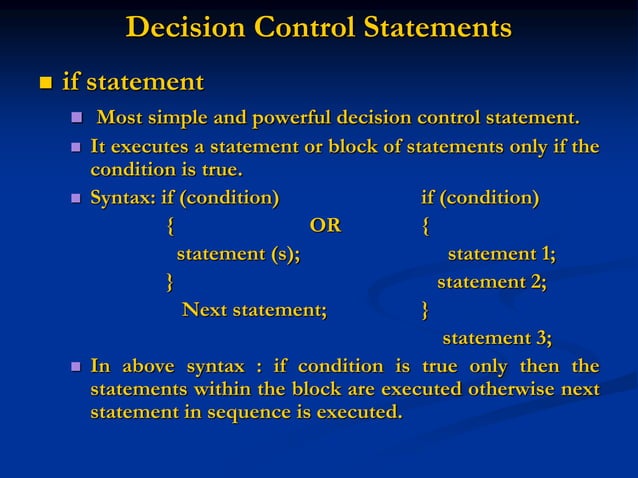 Decision Control Statements

if statement

Most simple and powerful decision control statement.

It executes a statement or block of statements only if the condition is true.

Syntax: if (condition)
{
statement (s);
}
Next statement;

OR

if (condition)
{
statement 1;
statement 2;
}
statement 3;

In above syntax : if condition is true only then the statements within the block are executed otherwise next statement in sequence is executed.